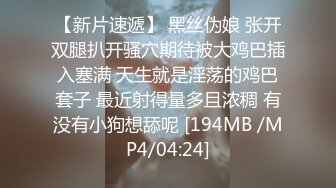 【新片速遞】 黑丝伪娘 张开双腿扒开骚穴期待被大鸡巴插入塞满 天生就是淫荡的鸡巴套子 最近射得量多且浓稠 有没有小狗想舔呢 [194MB /MP4/04:24]